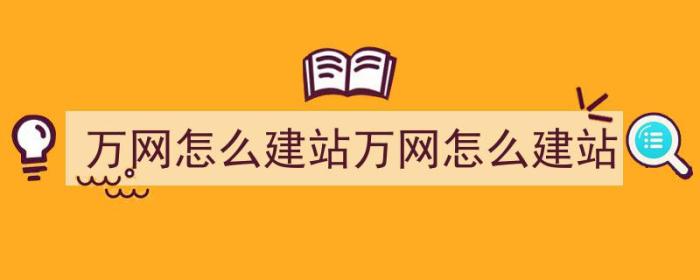 万网怎么建站万网怎么建站